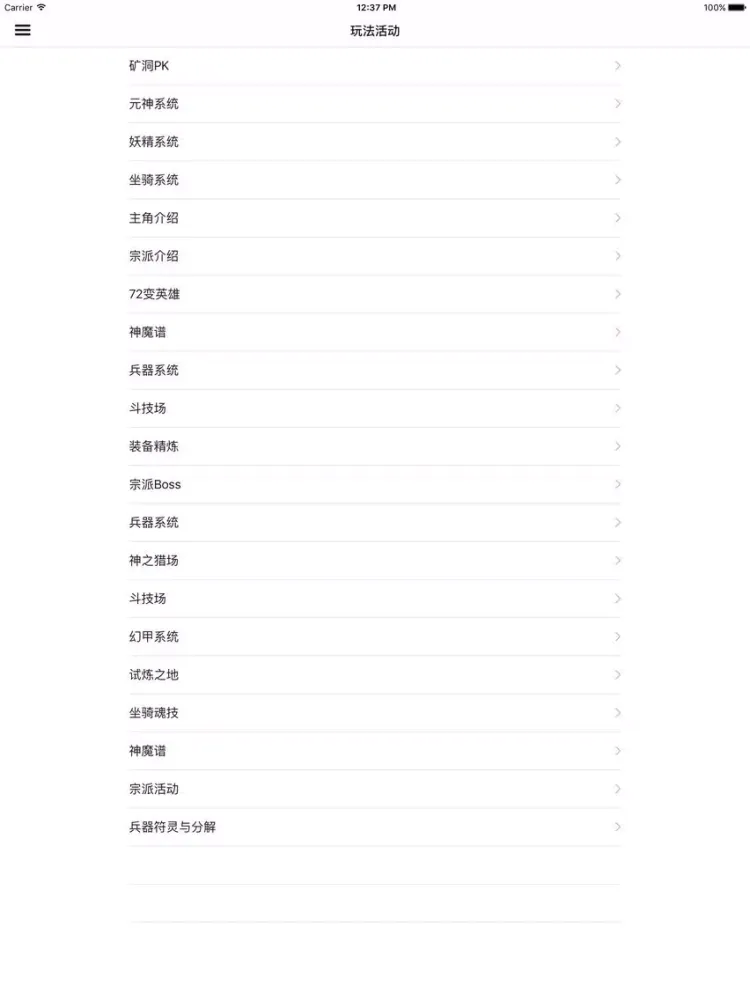 Carrier
12:37 PM
100%

玩法活动

矿洞PK
元神系统
妖精系统
坐骑系统
主角介绍
宗派介绍
72变英雄
神魔谱
兵器系统
斗技场
装备精炼
宗派Boss
兵器系统
神之猎场
斗技场
幻甲系统
试炼之地
坐骑魂技
神魔谱
宗派活动
兵器符灵与分解